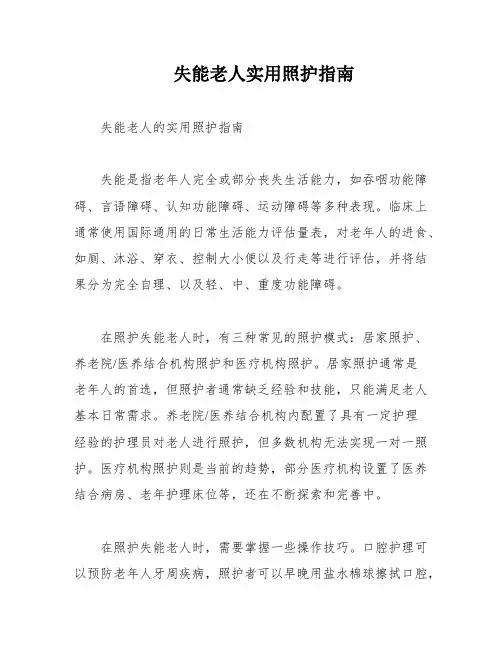 失能老人实用照护指南

失能老人的实用照护指南

失能是指老年人完全或部分丧失生活能力，如吞咽功能障碍、言语障碍、认知功能障碍、运动障碍等多种表现。临床上通常使用国际通用的日常生活能力评估量表，对老年人的进食、如厕、沐浴、穿衣、控制大小便以及行走等进行评估，并将结果分为完全自理、以及轻、中、重度功能障碍。

在照护失能老人时，有三种常见的照护模式：居家照护、养老院/医养结合机构照护和医疗机构照护。居家照护通常是老年人的首选，但照护者通常缺乏经验和技能，只能满足老人基本日常需求。养老院/医养结合机构内配置了具有一定护理经验的护理员对老人进行照护，但多数机构无法实现一对一照护。医疗机构照护则是当前的趋势，部分医疗机构设置了医养结合病房、老年护理床位等，还在不断探索和完善中。

在照护失能老人时，需要掌握一些操作技巧。口腔护理可以预防老年人牙周疾病，照护者可以早晚用盐水棉球擦拭口腔，